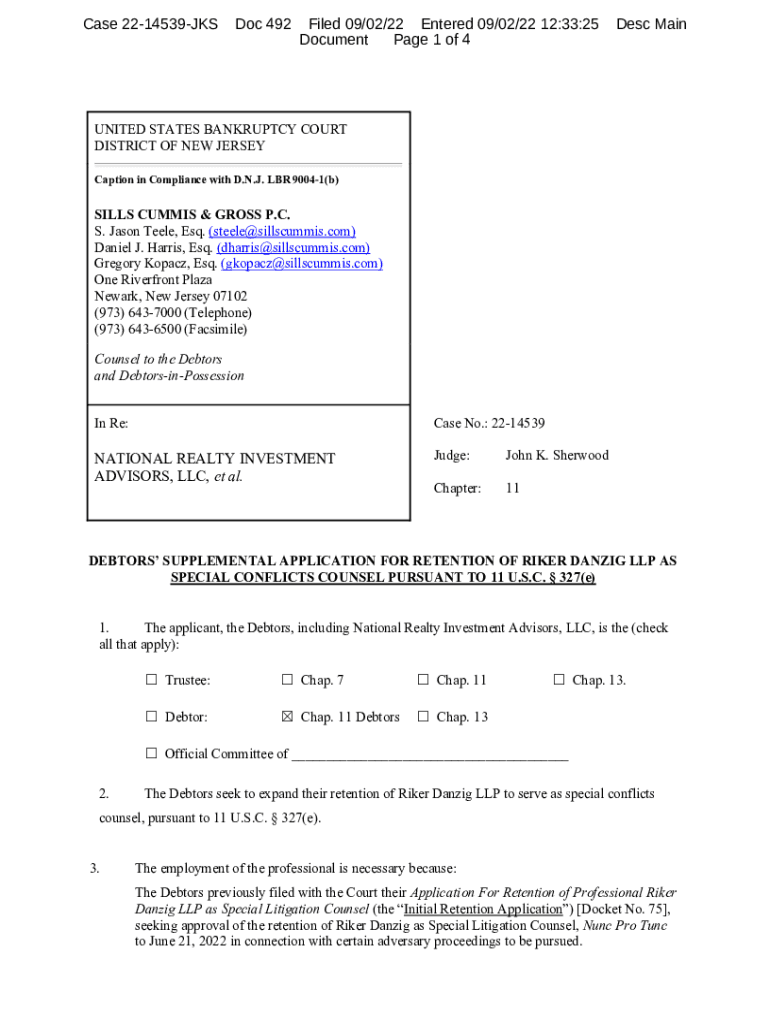 Case 22-14539-JKS Doc 492 Filed 09/02/22 Entered 09/02/22 12:33:25 Desc Main Document Page 1 of 4

UNITED STATES BANKRUPTCY COURT
DISTRICT OF NEW JERSEY

Caption in Compliance with D.N.J. LBR 9004-1(b)

SILLS CUMMIS & GROSS P.C.
S. Jason Teele, Esq. (steele@sillscummis.com)
Daniel J. Harris, Esq. (dharris@sillscummis.com)
Gregory Kopacz, Esq. (gkopacz@sillscummis.com)
One Riverfront Plaza
Newark, New Jersey 07102
(973) 643-7000 (Telephone)
(973) 643-6500 (Facsimile)

Counsel to the Debtors
and Debtors-in-Possession

In Re:

NATIONAL REALTY INVESTMENT ADVISORS, LLC, et al.

Case No.: 22-14539

Judge: John K. Sherwood

Chapter: 11

DEBTORS' SUPPLEMENTAL APPLICATION FOR RETENTION OF RIKER DANZIG LLP AS SPECIAL CONFLICTS COUNSEL PURSUANT TO 11 U.S.C. § 327(e)

1. The applicant, the Debtors, including National Realty Investment Advisors, LLC, is the (check all that apply):

☐ Trustee: ☐ Chap. 7 ☐ Chap. 11 ☐ Chap. 13.

☐ Debtor: ☒ Chap. 11 Debtors ☐ Chap. 13

☐ Official Committee of ______________________________________

2. The Debtors seek to expand their retention of Riker Danzig LLP to serve as special conflicts counsel, pursuant to 11 U.S.C. § 327(e).

3. The employment of the professional is necessary because:

The Debtors previously filed with the Court their Application For Retention of Professional Riker Danzig LLP as Special Litigation Counsel (the "Initial Retention Application") [Docket No. 75], seeking approval of the retention of Riker Danzig as Special Litigation Counsel, Nunc Pro Tunc to June 21, 2022 in connection with certain adversary proceedings to be pursued.